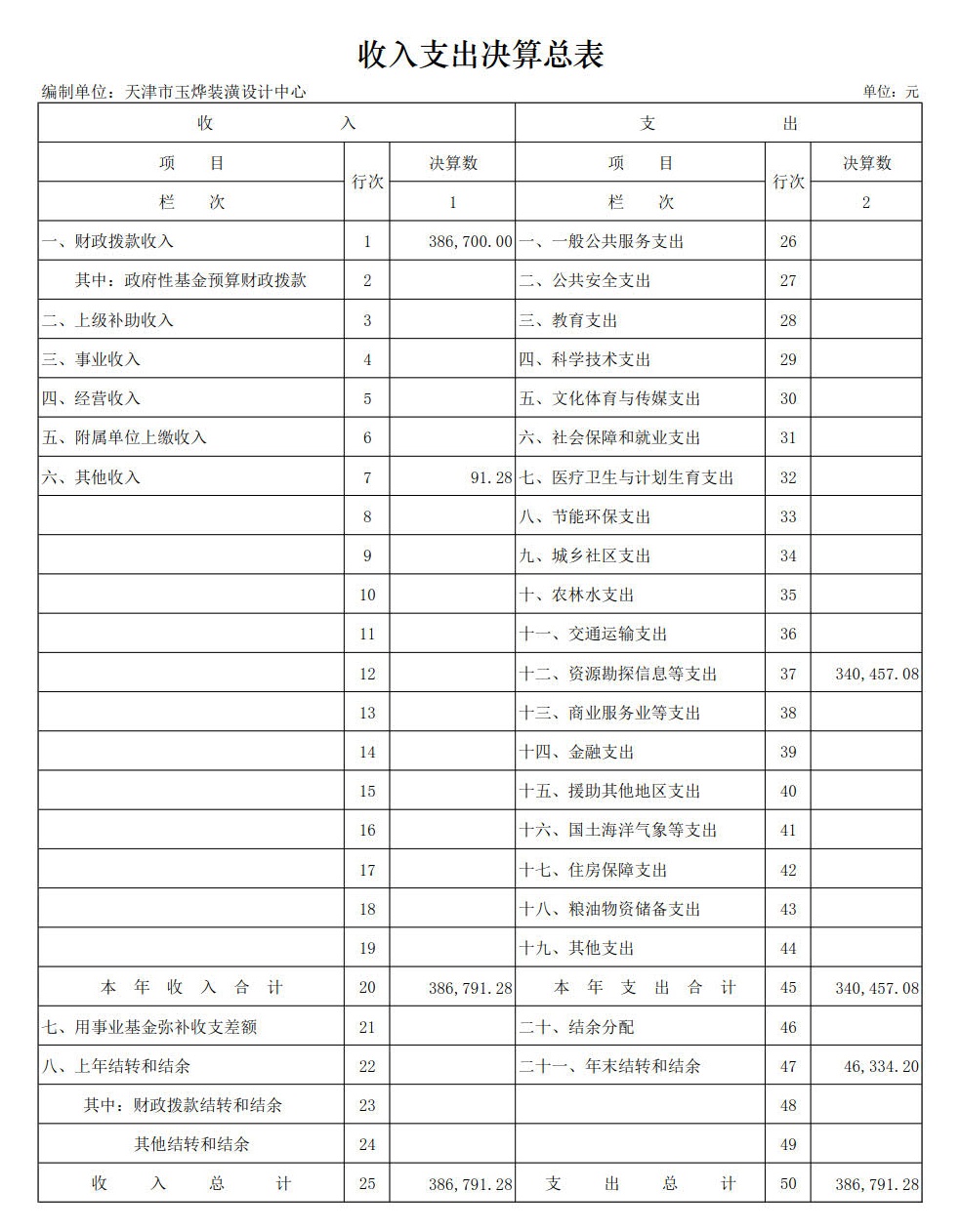 收入支出决算总表

编制单位：天津市玉烨装潢设计中心 单位：元

| 收 入 | | | 支 出 | | |
|---|---|---|---|---|---|
| 项 目 | 行次 | 决算数 | 项 目 | 行次 | 决算数 |
| 栏 次 | | 1 | 栏 次 | | 2 |
| 一、财政拨款收入 | 1 | 386,700.00 | 一、一般公共服务支出 | 26 | |
| 其中：政府性基金预算财政拨款 | 2 | | 二、公共安全支出 | 27 | |
| 二、上级补助收入 | 3 | | 三、教育支出 | 28 | |
| 三、事业收入 | 4 | | 四、科学技术支出 | 29 | |
| 四、经营收入 | 5 | | 五、文化体育与传媒支出 | 30 | |
| 五、附属单位上缴收入 | 6 | | 六、社会保障和就业支出 | 31 | |
| 六、其他收入 | 7 | 91.28 | 七、医疗卫生与计划生育支出 | 32 | |
| | 8 | | 八、节能环保支出 | 33 | |
| | 9 | | 九、城乡社区支出 | 34 | |
| | 10 | | 十、农林水支出 | 35 | |
| | 11 | | 十一、交通运输支出 | 36 | |
| | 12 | | 十二、资源勘探信息等支出 | 37 | 340,457.08 |
| | 13 | | 十三、商业服务业等支出 | 38 | |
| | 14 | | 十四、金融支出 | 39 | |
| | 15 | | 十五、援助其他地区支出 | 40 | |
| | 16 | | 十六、国土海洋气象等支出 | 41 | |
| | 17 | | 十七、住房保障支出 | 42 | |
| | 18 | | 十八、粮油物资储备支出 | 43 | |
| | 19 | | 十九、其他支出 | 44 | |
| 本 年 收 入 合 计 | 20 | 386,791.28 | 本 年 支 出 合 计 | 45 | 340,457.08 |
| 七、用事业基金弥补收支差额 | 21 | | 二十、结余分配 | 46 | |
| 八、上年结转和结余 | 22 | | 二十一、年末结转和结余 | 47 | 46,334.20 |
| 其中：财政拨款结转和结余 | 23 | | | 48 | |
| 其他结转和结余 | 24 | | | 49 | |
| 收 入 总 计 | 25 | 386,791.28 | 支 出 总 计 | 50 | 386,791.28 |